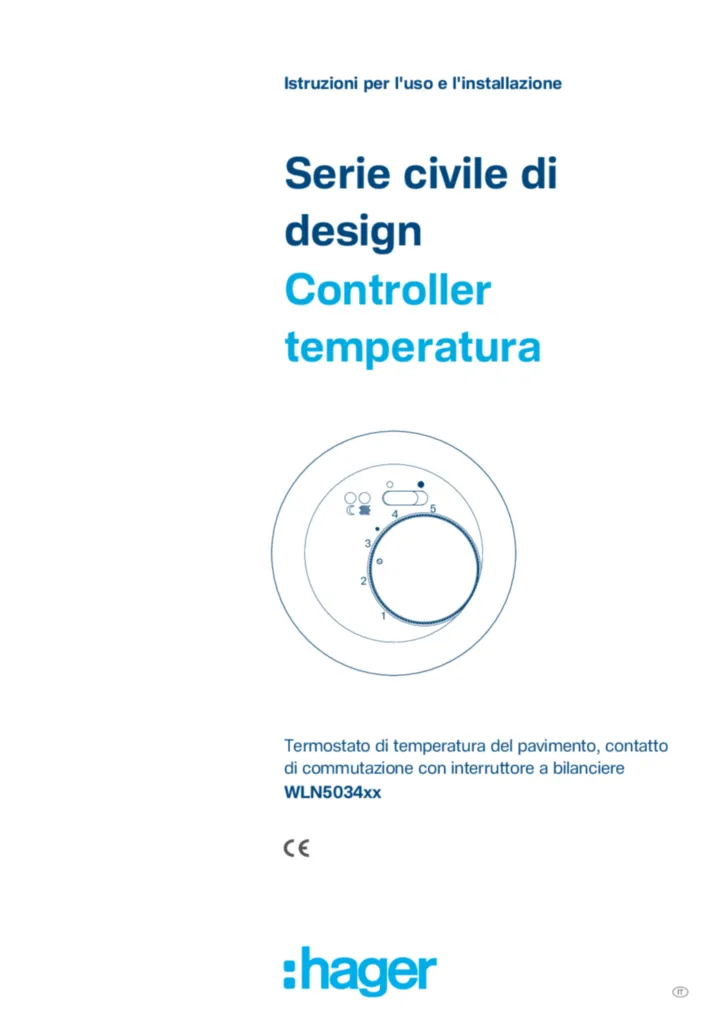 Istruzioni per l'uso e l'installazione

Serie civile di design

Controller temperatura

4
5
3
2
1

Termostato di temperatura del pavimento, contatto di commutazione con interruttore a bilanciere
WLN5034xx

CE

:hager

IT